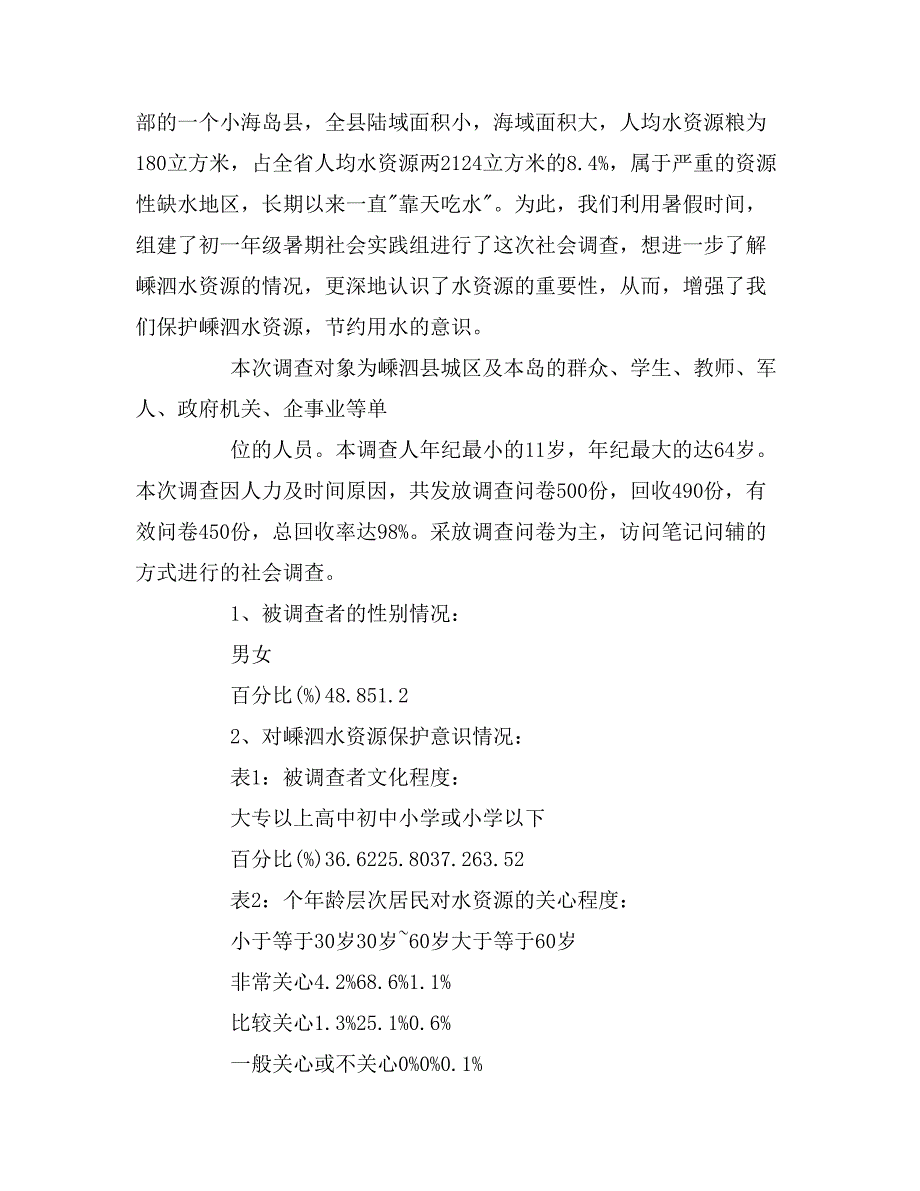 部的一个小海岛县，全县陆域面积小，海域面积大，人均水资源粮为180立方米，占全省人均水资源两2124立方米的8.4%，属于严重的资源性缺水地区，长期以来一直"靠天吃水"。为此，我们利用暑假时间，组建了初一年级暑期社会实践组进行了这次社会调查，想进一步了解嵊泗水资源的情况，更深地认识了水资源的重要性，从而，增强了我们保护嵊泗水资源，节约用水的意识。

本次调查对象为嵊泗县城区及本岛的群众、学生、教师、军人、政府机关、企事业等单

位的人员。本调查人年纪最小的11岁，年纪最大的达64岁。本次调查因人力及时间原因，共发放调查问卷500份，回收490份，有效问卷450份，总回收率达98%。采放调查问卷为主，访问笔记问辅的方式进行的社会调查。

1、被调查者的性别情况：

男女

百分比(%)48.851.2

2、对嵊泗水资源保护意识情况：

表1：被调查者文化程度：

大专以上高中初中小学或小学以下

百分比(%)36.6225.8037.263.52

表2：个年龄层次居民对水资源的关心程度：

小于等于30岁30岁~60岁大于等于60岁

非常关心4.2%68.6%1.1%

比较关心1.3%25.1%0.6%

一般关心或不关心0%0%0.1%